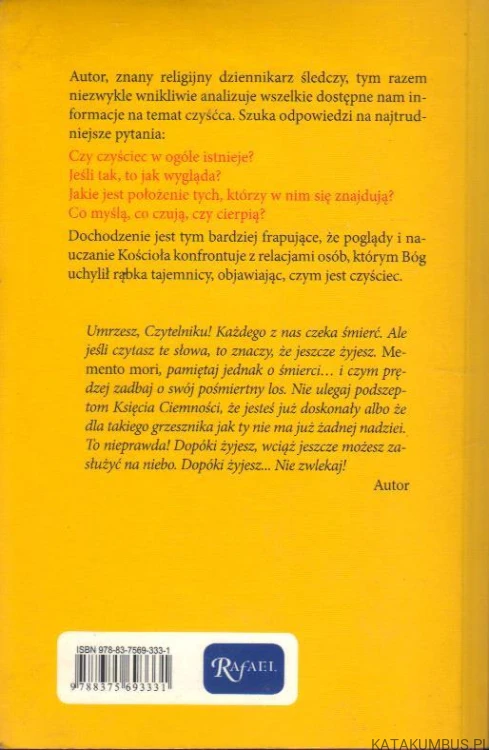 Autor, znany religijny dziennikarz śledczy, tym razem niezwykle wnikliwie analizuje wszelkie dostępne nam informacje na temat czyśćca. Szuka odpowiedzi na najtrudniejsze pytania:

Czy czyściec w ogóle istnieje?
Jeśli tak, to jak wygląda?
Jakie jest położenie tych, którzy w nim się znajdują?
Co myślą, co czują, czy cierpią?

Dochodzenie jest tym bardziej frapujące, że poglądy i nauczanie Kościoła konfrontuje z relacjami osób, którym Bóg uchylił rąbka tajemnicy, objawiając, czym jest czyściec.

Umrzesz, Czytelniku! Każdego z nas czeka śmierć. Ale jeśli czytasz te słowa, to znaczy, że jeszcze żyjesz. Memento mori, pamiętaj jednak o śmierci... i czym prędzej zadbaj o swój pośmiertny los. Nie ulegaj podszeptom Księcia Ciemności, że jesteś już doskonały albo że dla takiego grzesznika jak ty nie ma już żadnej nadziei. To nieprawda! Dopóki żyjesz, wciąż jeszcze możesz zasłużyć na niebo. Dopóki żyjesz... Nie zwlekaj!

Autor

ISBN 978-83-7569-333-1

9 788375 693331

RAFAEL

KATAKUMBUS.PL